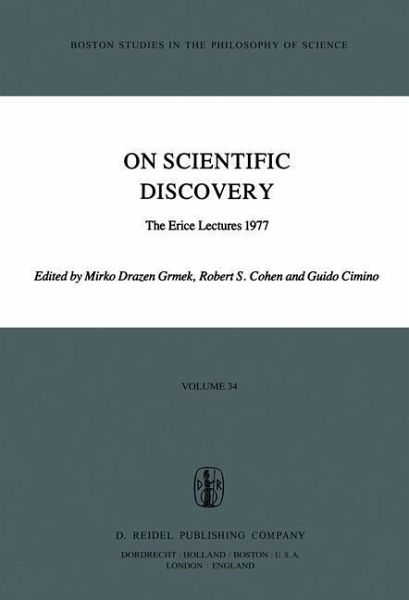 BOSTON STUDIES IN THE PHILOSOPHY OF SCIENCE

ON SCIENTIFIC DISCOVERY

The Erice Lectures 1977

Edited by Mirko Drazen Grmek, Robert S. Cohen and Guido Cimino

VOLUME 34

D. REIDEL PUBLISHING COMPANY

DORDRECHT : HOLLAND / BOSTON : U.S.A.
LONDON : ENGLAND